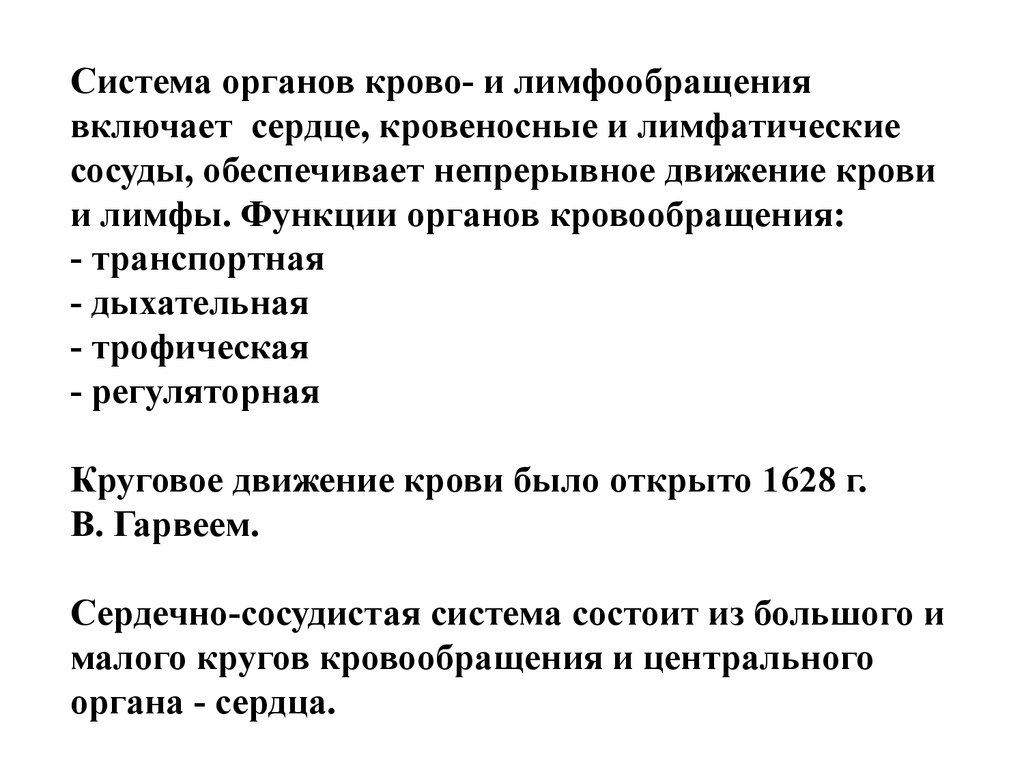 Система органов крово- и лимфообращения включает сердце, кровеносные и лимфатические сосуды, обеспечивает непрерывное движение крови и лимфы. Функции органов кровообращения:
- транспортная
- дыхательная
- трофическая
- регуляторная

Круговое движение крови было открыто 1628 г. В. Гарвеем.

Сердечно-сосудистая система состоит из большого и малого кругов кровообращения и центрального органа - сердца.